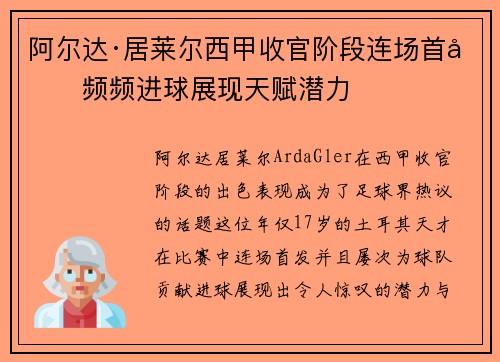 阿尔达·居莱尔西甲收官阶段连场首å 频频进球展现天赋潜力

阿尔达居莱尔ArdaGler在西甲收官阶段的出色表现成为了足球界热议的话题这位年仅17岁的土耳其天才在比赛中连场首发并且屡次为球队贡献进球展现出令人惊叹的潜力与